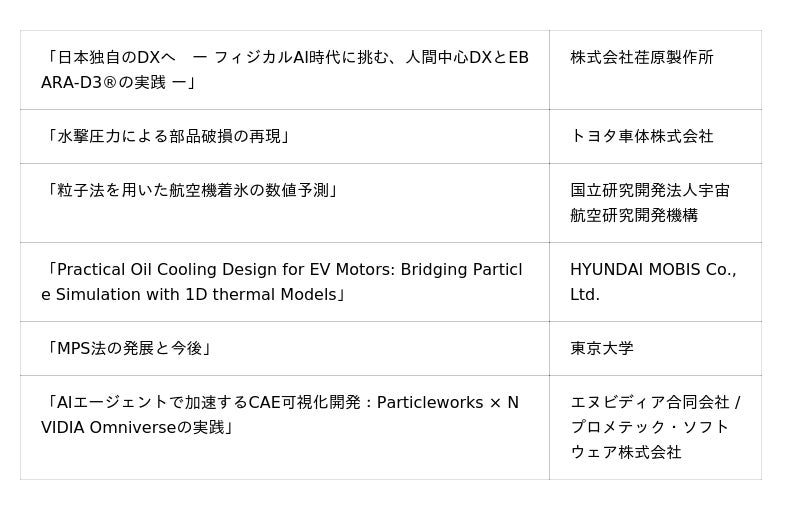 | 「日本独自のDXへ ー フィジカルAI時代に挑む、人間中心DXとEBARA-D3®の実践 ー」 | 株式会社荏原製作所 |
|---|---|
| 「水撃圧力による部品破損の再現」 | トヨタ車体株式会社 |
| 「粒子法を用いた航空機着氷の数値予測」 | 国立研究開発法人宇宙航空研究開発機構 |
| 「Practical Oil Cooling Design for EV Motors: Bridging Particle Simulation with 1D thermal Models」 | HYUNDAI MOBIS Co., Ltd. |
| 「MPS法の発展と今後」 | 東京大学 |
| 「AIエージェントで加速するCAE可視化開発：Particleworks × NVIDIA Omniverseの実践」 | エヌビディア合同会社 / プロメテック・ソフトウェア株式会社 |